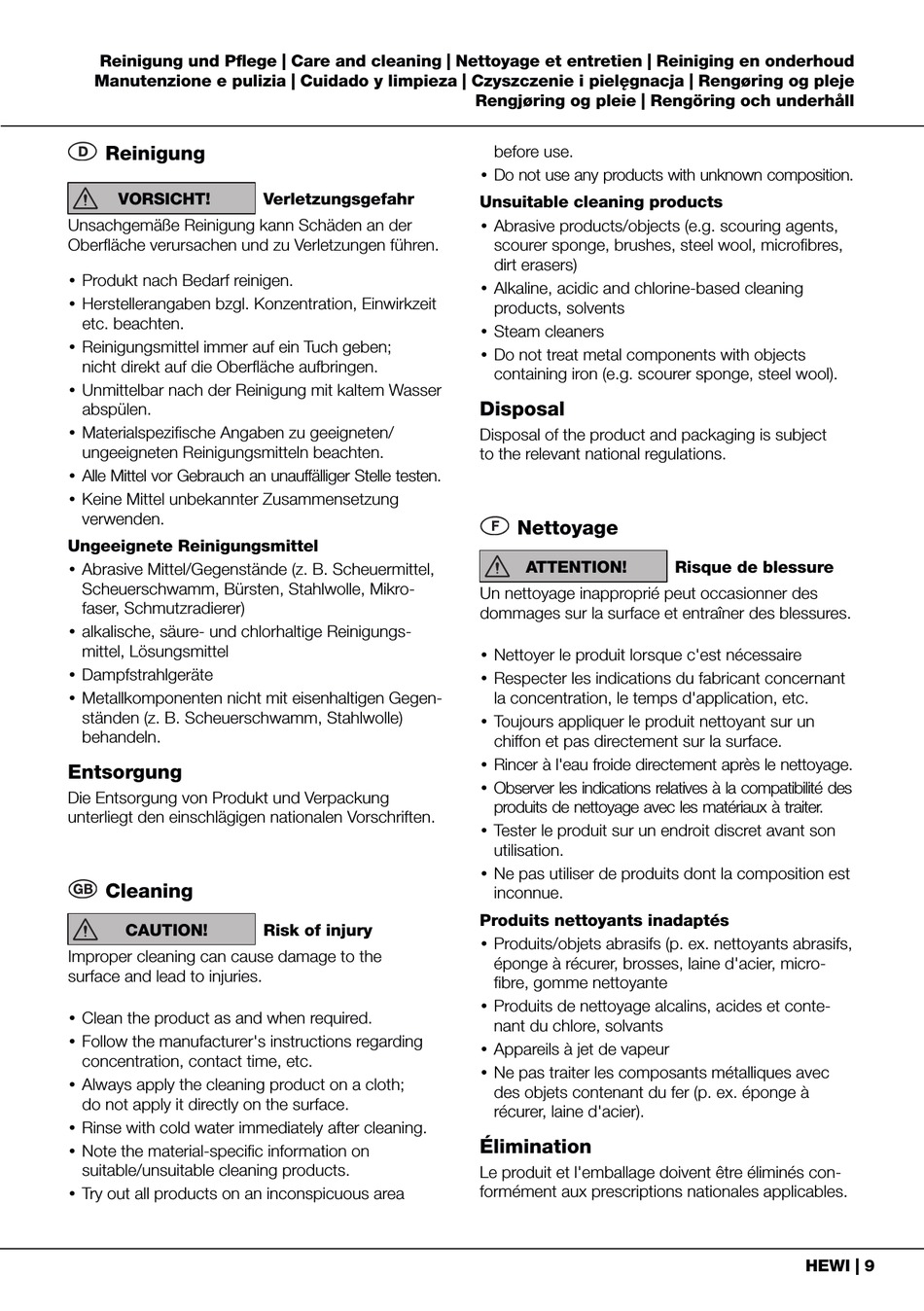 Reinigung und Pflege | Care and cleaning | Nettoyage et entretien | Reiniging en onderhoud
Manutenzione e pulizia | Cuidado y limpieza | Czyszczenie i pielęgnacja | Rengøring og pleje
Rengjøring og pleie | Rengöring och underhåll

D Reinigung

VORSICHT! Verletzungsgefahr
Unsachgemäße Reinigung kann Schäden an der Oberfläche verursachen und zu Verletzungen führen.

• Produkt nach Bedarf reinigen.
• Herstellerangaben bzgl. Konzentration, Einwirkzeit etc. beachten.
• Reinigungsmittel immer auf ein Tuch geben; nicht direkt auf die Oberfläche aufbringen.
• Unmittelbar nach der Reinigung mit kaltem Wasser abspülen.
• Materialspezifische Angaben zu geeigneten/ungeeigneten Reinigungsmitteln beachten.
• Alle Mittel vor Gebrauch an unauffälliger Stelle testen.
• Keine Mittel unbekannter Zusammensetzung verwenden.

Ungeeignete Reinigungsmittel
• Abrasive Mittel/Gegenstände (z. B. Scheuermittel, Scheuerschwamm, Bürsten, Stahlwolle, Mikrofaser, Schmutzradierer)
• alkalische, säure- und chlorhaltige Reinigungsmittel, Lösungsmittel
• Dampfstrahlgeräte
• Metallkomponenten nicht mit eisenhaltigen Gegenständen (z. B. Scheuerschwamm, Stahlwolle) behandeln.

Entsorgung
Die Entsorgung von Produkt und Verpackung unterliegt den einschlägigen nationalen Vorschriften.

GB Cleaning

CAUTION! Risk of injury
Improper cleaning can cause damage to the surface and lead to injuries.

• Clean the product as and when required.
• Follow the manufacturer's instructions regarding concentration, contact time, etc.
• Always apply the cleaning product on a cloth; do not apply it directly on the surface.
• Rinse with cold water immediately after cleaning.
• Note the material-specific information on suitable/unsuitable cleaning products.
• Try out all products on an inconspicuous area before use.
• Do not use any products with unknown composition.

Unsuitable cleaning products
• Abrasive products/objects (e.g. scouring agents, scourer sponge, brushes, steel wool, microfibres, dirt erasers)
• Alkaline, acidic and chlorine-based cleaning products, solvents
• Steam cleaners
• Do not treat metal components with objects containing iron (e.g. scourer sponge, steel wool).

Disposal
Disposal of the product and packaging is subject to the relevant national regulations.

F Nettoyage

ATTENTION! Risque de blessure
Un nettoyage inapproprié peut occasionner des dommages sur la surface et entraîner des blessures.

• Nettoyer le produit lorsque c'est nécessaire
• Respecter les indications du fabricant concernant la concentration, le temps d'application, etc.
• Toujours appliquer le produit nettoyant sur un chiffon et pas directement sur la surface.
• Rincer à l'eau froide directement après le nettoyage.
• Observer les indications relatives à la compatibilité des produits de nettoyage avec les matériaux à traiter.
• Tester le produit sur un endroit discret avant son utilisation.
• Ne pas utiliser de produits dont la composition est inconnue.

Produits nettoyants inadaptés
• Produits/objets abrasifs (p. ex. nettoyants abrasifs, éponge à récurer, brosses, laine d'acier, microfibre, gomme nettoyante
• Produits de nettoyage alcalins, acides et contenant du chlore, solvants
• Appareils à jet de vapeur
• Ne pas traiter les composants métalliques avec des objets contenant du fer (p. ex. éponge à récurer, laine d'acier).

Élimination
Le produit et l'emballage doivent être éliminés conformément aux prescriptions nationales applicables.

HEWI | 9